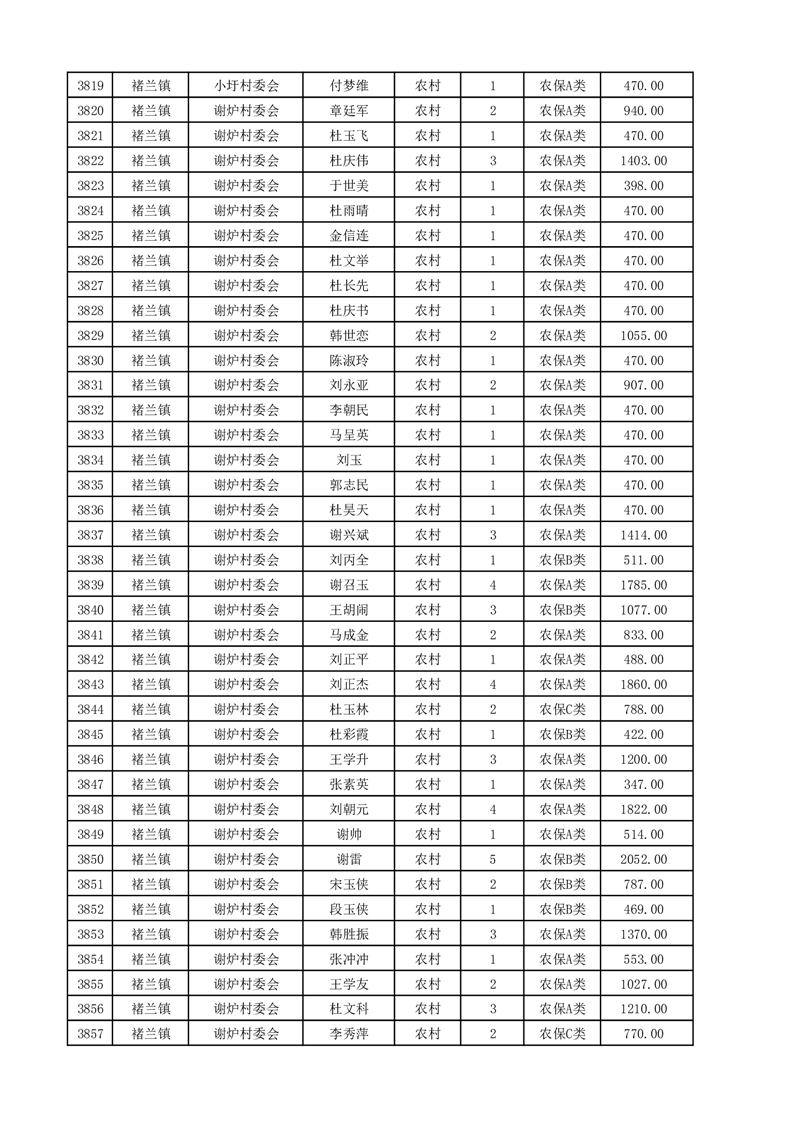 | 3819 | 褚兰镇 | 小圩村委会 | 付梦维 | 农村 | 1 | 农保A类 | 470.00 |
|---|---|---|---|---|---|---|---|
| 3820 | 褚兰镇 | 谢炉村委会 | 章廷军 | 农村 | 2 | 农保A类 | 940.00 |
| 3821 | 褚兰镇 | 谢炉村委会 | 杜玉飞 | 农村 | 1 | 农保A类 | 470.00 |
| 3822 | 褚兰镇 | 谢炉村委会 | 杜庆伟 | 农村 | 3 | 农保A类 | 1403.00 |
| 3823 | 褚兰镇 | 谢炉村委会 | 于世美 | 农村 | 1 | 农保A类 | 398.00 |
| 3824 | 褚兰镇 | 谢炉村委会 | 杜雨晴 | 农村 | 1 | 农保A类 | 470.00 |
| 3825 | 褚兰镇 | 谢炉村委会 | 金信连 | 农村 | 1 | 农保A类 | 470.00 |
| 3826 | 褚兰镇 | 谢炉村委会 | 杜文举 | 农村 | 1 | 农保A类 | 470.00 |
| 3827 | 褚兰镇 | 谢炉村委会 | 杜长先 | 农村 | 1 | 农保A类 | 470.00 |
| 3828 | 褚兰镇 | 谢炉村委会 | 杜庆书 | 农村 | 1 | 农保A类 | 470.00 |
| 3829 | 褚兰镇 | 谢炉村委会 | 韩世恋 | 农村 | 2 | 农保A类 | 1055.00 |
| 3830 | 褚兰镇 | 谢炉村委会 | 陈淑玲 | 农村 | 1 | 农保A类 | 470.00 |
| 3831 | 褚兰镇 | 谢炉村委会 | 刘永亚 | 农村 | 2 | 农保A类 | 907.00 |
| 3832 | 褚兰镇 | 谢炉村委会 | 李朝民 | 农村 | 1 | 农保A类 | 470.00 |
| 3833 | 褚兰镇 | 谢炉村委会 | 马呈英 | 农村 | 1 | 农保A类 | 470.00 |
| 3834 | 褚兰镇 | 谢炉村委会 | 刘玉 | 农村 | 1 | 农保A类 | 470.00 |
| 3835 | 褚兰镇 | 谢炉村委会 | 郭志民 | 农村 | 1 | 农保A类 | 470.00 |
| 3836 | 褚兰镇 | 谢炉村委会 | 杜昊天 | 农村 | 1 | 农保A类 | 470.00 |
| 3837 | 褚兰镇 | 谢炉村委会 | 谢兴斌 | 农村 | 3 | 农保A类 | 1414.00 |
| 3838 | 褚兰镇 | 谢炉村委会 | 刘丙全 | 农村 | 1 | 农保B类 | 511.00 |
| 3839 | 褚兰镇 | 谢炉村委会 | 谢召玉 | 农村 | 4 | 农保A类 | 1785.00 |
| 3840 | 褚兰镇 | 谢炉村委会 | 王胡闹 | 农村 | 3 | 农保B类 | 1077.00 |
| 3841 | 褚兰镇 | 谢炉村委会 | 马成金 | 农村 | 2 | 农保A类 | 833.00 |
| 3842 | 褚兰镇 | 谢炉村委会 | 刘正平 | 农村 | 1 | 农保A类 | 488.00 |
| 3843 | 褚兰镇 | 谢炉村委会 | 刘正杰 | 农村 | 4 | 农保A类 | 1860.00 |
| 3844 | 褚兰镇 | 谢炉村委会 | 杜玉林 | 农村 | 2 | 农保C类 | 788.00 |
| 3845 | 褚兰镇 | 谢炉村委会 | 杜彩霞 | 农村 | 1 | 农保B类 | 422.00 |
| 3846 | 褚兰镇 | 谢炉村委会 | 王学升 | 农村 | 3 | 农保A类 | 1200.00 |
| 3847 | 褚兰镇 | 谢炉村委会 | 张素英 | 农村 | 1 | 农保A类 | 347.00 |
| 3848 | 褚兰镇 | 谢炉村委会 | 刘朝元 | 农村 | 4 | 农保A类 | 1822.00 |
| 3849 | 褚兰镇 | 谢炉村委会 | 谢帅 | 农村 | 1 | 农保A类 | 514.00 |
| 3850 | 褚兰镇 | 谢炉村委会 | 谢雷 | 农村 | 5 | 农保B类 | 2052.00 |
| 3851 | 褚兰镇 | 谢炉村委会 | 宋玉侠 | 农村 | 2 | 农保B类 | 787.00 |
| 3852 | 褚兰镇 | 谢炉村委会 | 段玉侠 | 农村 | 1 | 农保B类 | 469.00 |
| 3853 | 褚兰镇 | 谢炉村委会 | 韩胜振 | 农村 | 3 | 农保A类 | 1370.00 |
| 3854 | 褚兰镇 | 谢炉村委会 | 张冲冲 | 农村 | 1 | 农保A类 | 553.00 |
| 3855 | 褚兰镇 | 谢炉村委会 | 王学友 | 农村 | 2 | 农保A类 | 1027.00 |
| 3856 | 褚兰镇 | 谢炉村委会 | 杜文科 | 农村 | 3 | 农保A类 | 1210.00 |
| 3857 | 褚兰镇 | 谢炉村委会 | 李秀萍 | 农村 | 2 | 农保C类 | 770.00 |